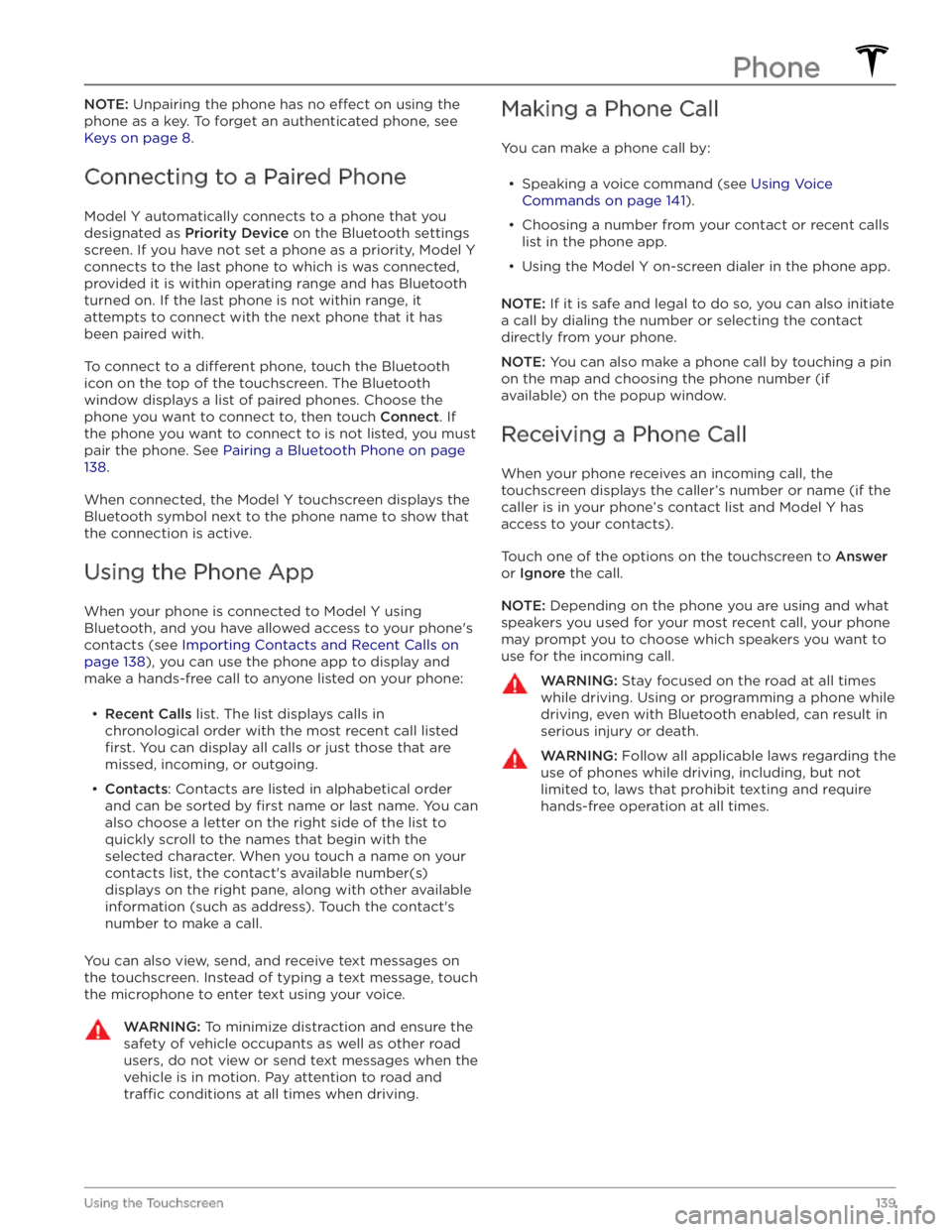 Phone

NOTE: Unpairing the phone has no effect on using the phone as a key. To forget an authenticated phone, see Keys on page 8.

Connecting to a Paired Phone

Model Y automatically connects to a phone that you designated as Priority Device on the Bluetooth settings screen. If you have not set a phone as a priority, Model Y connects to the last phone to which is was connected, provided it is within operating range and has Bluetooth turned on. If the last phone is not within range, it attempts to connect with the next phone that it has been paired with.

To connect to a different phone, touch the Bluetooth icon on the top of the touchscreen. The Bluetooth window displays a list of paired phones. Choose the phone you want to connect to, then touch Connect. If the phone you want to connect to is not listed, you must pair the phone. See Pairing a Bluetooth Phone on page 138.

When connected, the Model Y touchscreen displays the Bluetooth symbol next to the phone name to show that the connection is active.

Using the Phone App

When your phone is connected to Model Y using Bluetooth, and you have allowed access to your phone's contacts (see Importing Contacts and Recent Calls on page 138), you can use the phone app to display and make a hands-free call to anyone listed on your phone:

• Recent Calls list. The list displays calls in chronological order with the most recent call listed first. You can display all calls or just those that are missed, incoming, or outgoing.

• Contacts: Contacts are listed in alphabetical order and can be sorted by first name or last name. You can also choose a letter on the right side of the list to quickly scroll to the names that begin with the selected character. When you touch a name on your contacts list, the contact's available number(s) displays on the right pane, along with other available information (such as address). Touch the contact's number to make a call.

You can also view, send, and receive text messages on the touchscreen. Instead of typing a text message, touch the microphone to enter text using your voice.

WARNING: To minimize distraction and ensure the safety of vehicle occupants as well as other road users, do not view or send text messages when the vehicle is in motion. Pay attention to road and traffic conditions at all times when driving.

Making a Phone Call

You can make a phone call by:

• Speaking a voice command (see Using Voice Commands on page 141).

• Choosing a number from your contact or recent calls list in the phone app.

• Using the Model Y on-screen dialer in the phone app.

NOTE: If it is safe and legal to do so, you can also initiate a call by dialing the number or selecting the contact directly from your phone.

NOTE: You can also make a phone call by touching a pin on the map and choosing the phone number (if available) on the popup window.

Receiving a Phone Call

When your phone receives an incoming call, the touchscreen displays the caller's number or name (if the caller is in your phone's contact list and Model Y has access to your contacts).

Touch one of the options on the touchscreen to Answer or Ignore the call.

NOTE: Depending on the phone you are using and what speakers you used for your most recent call, your phone may prompt you to choose which speakers you want to use for the incoming call.

WARNING: Stay focused on the road at all times while driving. Using or programming a phone while driving, even with Bluetooth enabled, can result in serious injury or death.

WARNING: Follow all applicable laws regarding the use of phones while driving, including, but not limited to, laws that prohibit texting and require hands-free operation at all times.

Using the Touchscreen 139

carmanualsonline.info